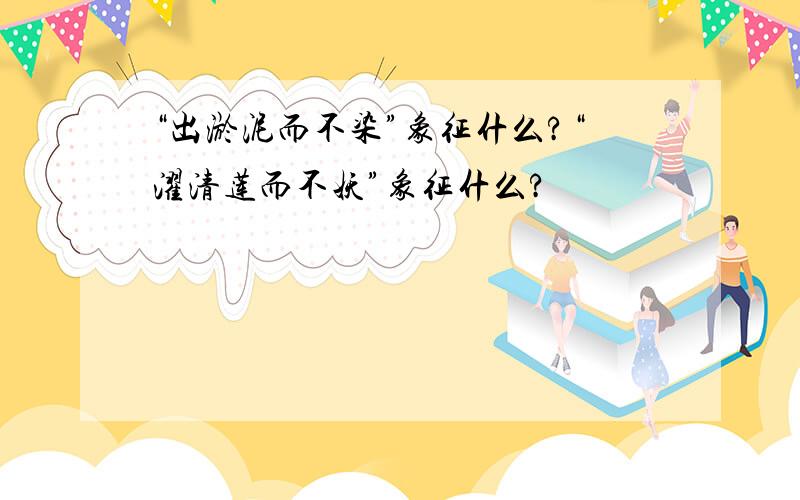 “出淤泥而不染”象征什么?“濯清莲而不妖”象征什么?